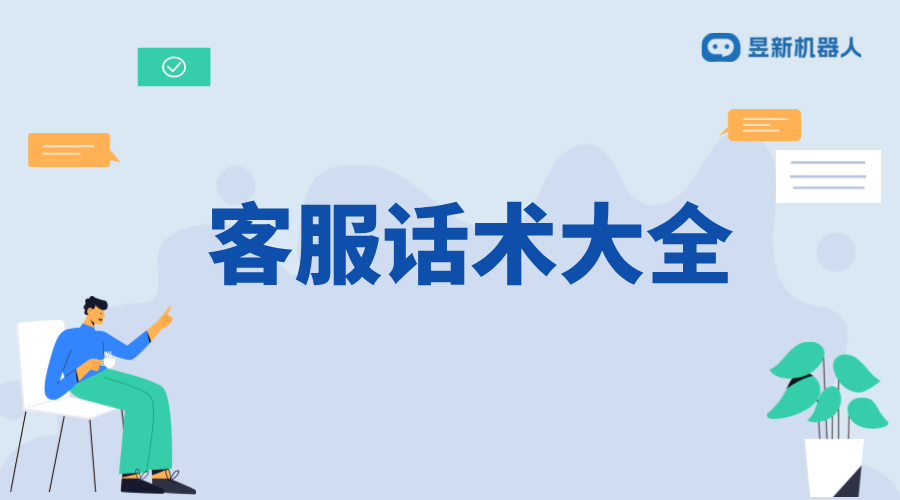 昱新机器人

客服话术大全